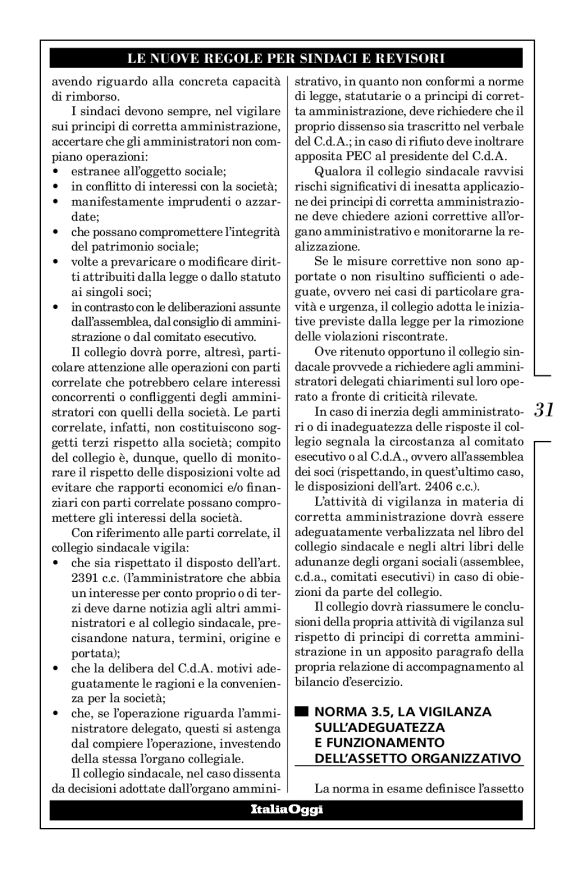 LE NUOVE REGOLE PER SINDACI E REVISORI

avendo riguardo alla concreta capacità di rimborso.

I sindaci devono sempre, nel vigilare sui principi di corretta amministrazione, accertare che gli amministratori non compiano operazioni:
• estranee all'oggetto sociale;
• in conflitto di interessi con la società;
• manifestamente imprudenti o azzardate;
• che possano compromettere l'integrità del patrimonio sociale;
• volte a prevaricare o modificare diritti attribuiti dalla legge o dallo statuto ai singoli soci;
• in contrasto con le deliberazioni assunte dall'assemblea, dal consiglio di amministrazione o dal comitato esecutivo.

Il collegio dovrà porre, altresì, particolare attenzione alle operazioni con parti correlate che potrebbero celare interessi concorrenti o confliggenti degli amministratori con quelli della società. Le parti correlate, infatti, non costituiscono soggetti terzi rispetto alla società; compito del collegio è, dunque, quello di monitorare il rispetto delle disposizioni volte ad evitare che rapporti economici e/o finanziari con parti correlate possano compromettere gli interessi della società.

Con riferimento alle parti correlate, il collegio sindacale vigila:
• che sia rispettato il disposto dell'art. 2391 c.c. (l'amministratore che abbia un interesse per conto proprio o di terzi deve darne notizia agli altri amministratori e al collegio sindacale, precisandone natura, termini, origine e portata);
• che la delibera del C.d.A. motivi adeguatamente le ragioni e la convenienza per la società;
• che, se l'operazione riguarda l'amministratore delegato, questi si astenga dal compiere l'operazione, investendo della stessa l'organo collegiale.

Il collegio sindacale, nel caso dissenta da decisioni adottate dall'organo amministrativo, in quanto non conformi a norme di legge, statutarie o a principi di corretta amministrazione, deve richiedere che il proprio dissenso sia trascritto nel verbale del C.d.A.; in caso di rifiuto deve inoltrare apposita PEC al presidente del C.d.A.

Qualora il collegio sindacale ravvisi rischi significativi di inesatta applicazione dei principi di corretta amministrazione deve chiedere azioni correttive all'organo amministrativo e monitorarne la realizzazione.

Se le misure correttive non sono apportate o non risultino sufficienti o adeguate, ovvero nei casi di particolare gravità e urgenza, il collegio adotta le iniziative previste dalla legge per la rimozione delle violazioni riscontrate.

Ove ritenuto opportuno il collegio sindacale provvede a richiedere agli amministratori delegati chiarimenti sul loro operato a fronte di criticità rilevate.

In caso di inerzia degli amministratori o di inadeguatezza delle risposte il collegio segnala la circostanza al comitato esecutivo o al C.d.A., ovvero all'assemblea dei soci (rispettando, in quest'ultimo caso, le disposizioni dell'art. 2406 c.c.).

L'attività di vigilanza in materia di corretta amministrazione dovrà essere adeguatamente verbalizzata nel libro del collegio sindacale e negli altri libri delle adunanze degli organi sociali (assemblee, c.d.a., comitati esecutivi) in caso di obiezioni da parte del collegio.

Il collegio dovrà riassumere le conclusioni della propria attività di vigilanza sul rispetto di principi di corretta amministrazione in un apposito paragrafo della propria relazione di accompagnamento al bilancio d'esercizio.

NORMA 3.5, LA VIGILANZA SULL'ADEGUATEZZA E FUNZIONAMENTO DELL'ASSETTO ORGANIZZATIVO

La norma in esame definisce l'assetto

31

ItaliaOggi